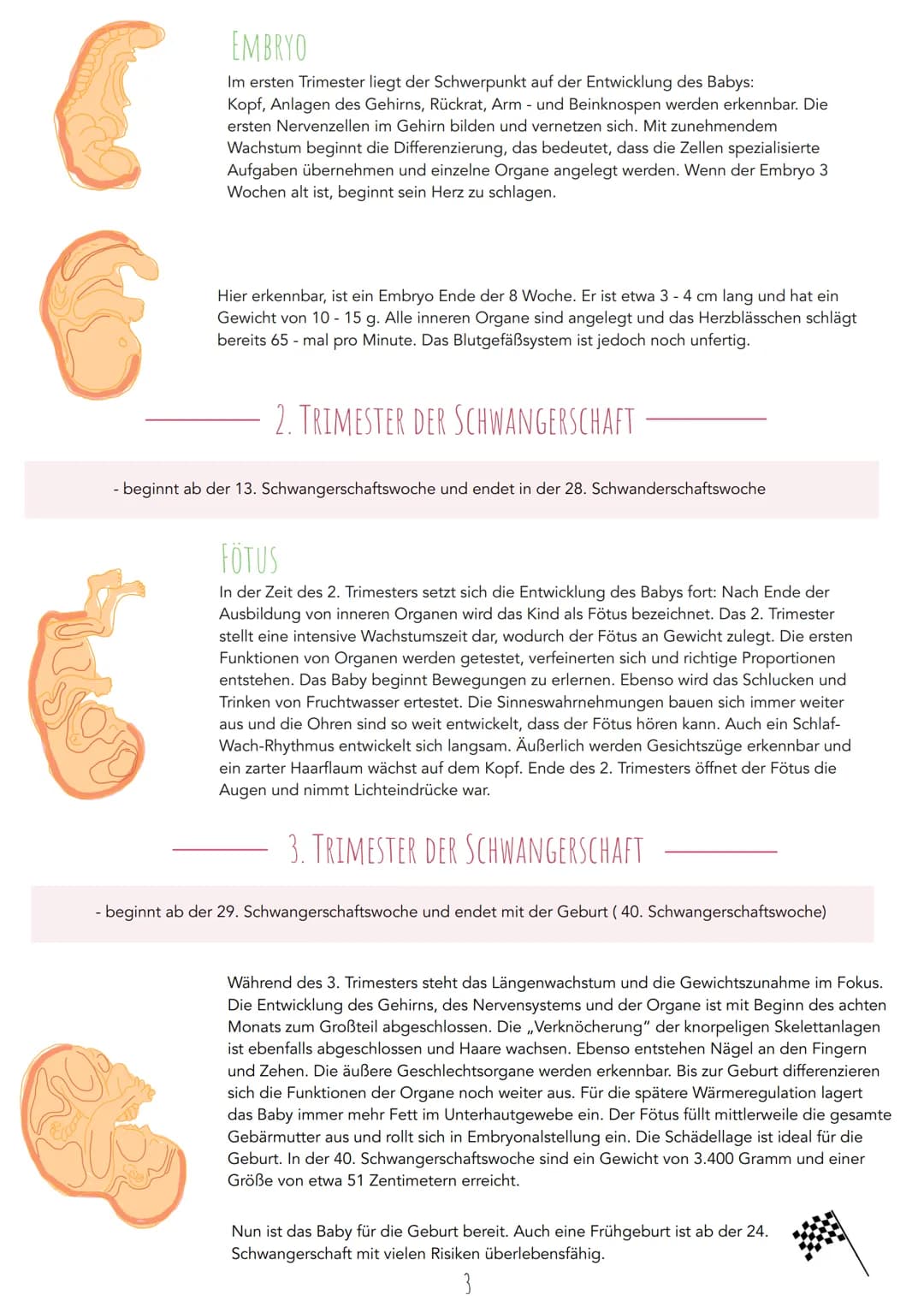 EMBRYO

Im ersten Trimester liegt der Schwerpunkt auf der Entwicklung des Babys: Kopf, Anlagen des Gehirns, Rückrat, Arm - und Beinknospen werden erkennbar. Die ersten Nervenzellen im Gehirn bilden und vernetzen sich. Mit zunehmendem Wachstum beginnt die Differenzierung, das bedeutet, dass die Zellen spezialisierte Aufgaben übernehmen und einzelne Organe angelegt werden. Wenn der Embryo 3 Wochen alt ist, beginnt sein Herz zu schlagen.

Hier erkennbar, ist ein Embryo Ende der 8 Woche. Er ist etwa 3 - 4 cm lang und hat ein Gewicht von 10 - 15 g. Alle inneren Organe sind angelegt und das Herzblässchen schlägt bereits 65 - mal pro Minute. Das Blutgefäßsystem ist jedoch noch unfertig.

2. TRIMESTER DER SCHWANGERSCHAFT

- beginnt ab der 13. Schwangerschaftswoche und endet in der 28. Schwanderschaftswoche

FÖTUS

In der Zeit des 2. Trimesters setzt sich die Entwicklung des Babys fort: Nach Ende der Ausbildung von inneren Organen wird das Kind als Fötus bezeichnet. Das 2. Trimester stellt eine intensive Wachstumszeit dar, wodurch der Fötus an Gewicht zulegt. Die ersten Funktionen von Organen werden getestet, verfeinerten sich und richtige Proportionen entstehen. Das Baby beginnt Bewegungen zu erlernen. Ebenso wird das Schlucken und Trinken von Fruchtwasser ertestet. Die Sinneswahrnehmungen bauen sich immer weiter aus und die Ohren sind so weit entwickelt, dass der Fötus hören kann. Auch ein Schlaf-Wach-Rhythmus entwickelt sich langsam. Äußerlich werden Gesichtszüge erkennbar und ein zarter Haarflaum wächst auf dem Kopf. Ende des 2. Trimesters öffnet der Fötus die Augen und nimmt Lichteindrücke war.

3. TRIMESTER DER SCHWANGERSCHAFT

- beginnt ab der 29. Schwangerschaftswoche und endet mit der Geburt ( 40. Schwangerschaftswoche)

Während des 3. Trimesters steht das Längenwachstum und die Gewichtszunahme im Fokus. Die Entwicklung des Gehirns, des Nervensystems und der Organe ist mit Beginn des achten Monats zum Großteil abgeschlossen. Die „Verknöcherung" der knorpeligen Skelettanlagen ist ebenfalls abgeschlossen und Haare wachsen. Ebenso entstehen Nägel an den Fingern und Zehen. Die äußere Geschlechtsorgane werden erkennbar. Bis zur Geburt differenzieren sich die Funktionen der Organe noch weiter aus. Für die spätere Wärmeregulation lagert das Baby immer mehr Fett im Unterhautgewebe ein. Der Fötus füllt mittlerweile die gesamte Gebärmutter aus und rollt sich in Embryonalstellung ein. Die Schädellage ist ideal für die Geburt. In der 40. Schwangerschaftswoche sind ein Gewicht von 3.400 Gramm und einer Größe von etwa 51 Zentimetern erreicht.

Nun ist das Baby für die Geburt bereit. Auch eine Frühgeburt ist ab der 24. Schwangerschaft mit vielen Risiken überlebensfähig.

3